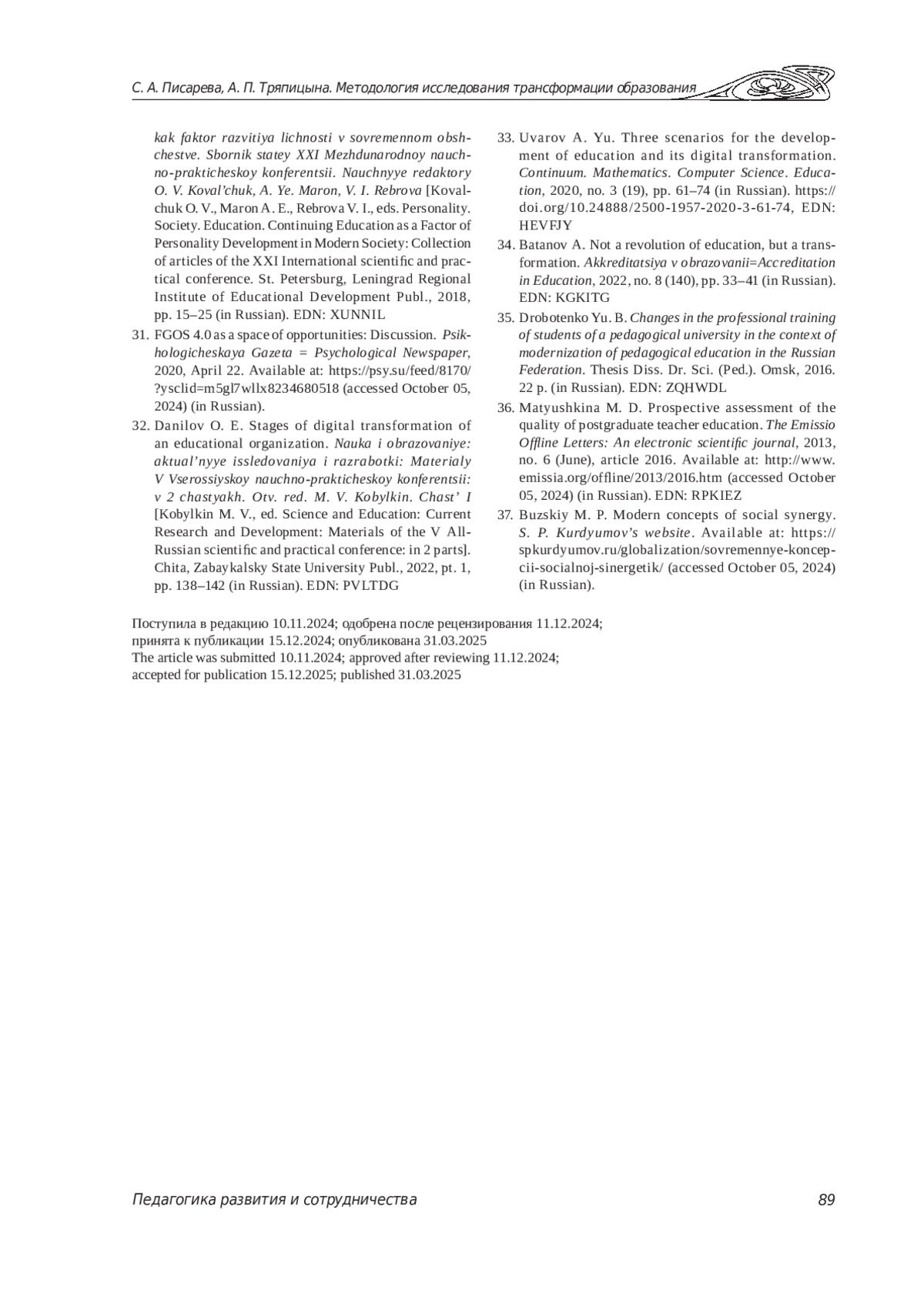 С. А. Писарева, А. П. Тряпицына. Методология исследования трансформации образования

kak faktor razvitiya lichnosti v sovremennom obshchestve. Sbornik statey XXI Mezhdunarodnoy nauchno-prakticheskoy konferentsii. Nauchnyye redaktory O. V. Koval'chuk, A. Ye. Maron, V. I. Rebrova [Kovalchuk O. V., Maron A. E., Rebrova V. I., eds. Personality. Society. Education. Continuing Education as a Factor of Personality Development in Modern Society: Collection of articles of the XXI International scientific and practical conference. St. Petersburg, Leningrad Regional Institute of Educational Development Publ., 2018, pp. 15–25 (in Russian). EDN: XUNNIL

31. FGOS 4.0 as a space of opportunities: Discussion. Psikhologicheskaya Gazeta = Psychological Newspaper, 2020, April 22. Available at: https://psy.su/feed/8170/?ysclid=m5gl7wllx8234680518 (accessed October 05, 2024) (in Russian).

32. Danilov O. E. Stages of digital transformation of an educational organization. Nauka i obrazovaniye: aktual'nyye issledovaniya i razrabotki: Materialy V Vserossiyskoy nauchno-prakticheskoy konferentsii: v 2 chastyakh. Otv. red. M. V. Kobylkin. Chast' I [Kobylkin M. V., ed. Science and Education: Current Research and Development: Materials of the V All-Russian scientific and practical conference: in 2 parts]. Chita, Zabaykalsky State University Publ., 2022, pt. 1, pp. 138–142 (in Russian). EDN: PVLTDG

33. Uvarov A. Yu. Three scenarios for the development of education and its digital transformation. Continuum. Mathematics. Computer Science. Education, 2020, no. 3 (19), pp. 61–74 (in Russian). https://doi.org/10.24888/2500-1957-2020-3-61-74, EDN: HEVFJY

34. Batanov A. Not a revolution of education, but a transformation. Akkreditatsiya v obrazovanii=Accreditation in Education, 2022, no. 8 (140), pp. 33–41 (in Russian). EDN: KGKITG

35. Drobotenko Yu. B. Changes in the professional training of students of a pedagogical university in the context of modernization of pedagogical education in the Russian Federation. Thesis Diss. Dr. Sci. (Ped.). Omsk, 2016. 22 p. (in Russian). EDN: ZQHWDL

36. Matyushkina M. D. Prospective assessment of the quality of postgraduate teacher education. The Emissio Offline Letters: An electronic scientific journal, 2013, no. 6 (June), article 2016. Available at: http://www.emissia.org/offline/2013/2016.htm (accessed October 05, 2024) (in Russian). EDN: RPKIEZ

37. Buzskiy M. P. Modern concepts of social synergy. S. P. Kurdyumov's website. Available at: https://spkurdyumov.ru/globalization/sovremennye-koncepcii-socialnoj-sinergetik/ (accessed October 05, 2024) (in Russian).

Поступила в редакцию 10.11.2024; одобрена после рецензирования 11.12.2024; принята к публикации 15.12.2024; опубликована 31.03.2025
The article was submitted 10.11.2024; approved after reviewing 11.12.2024; accepted for publication 15.12.2025; published 31.03.2025

Педагогика развития и сотрудничества 89